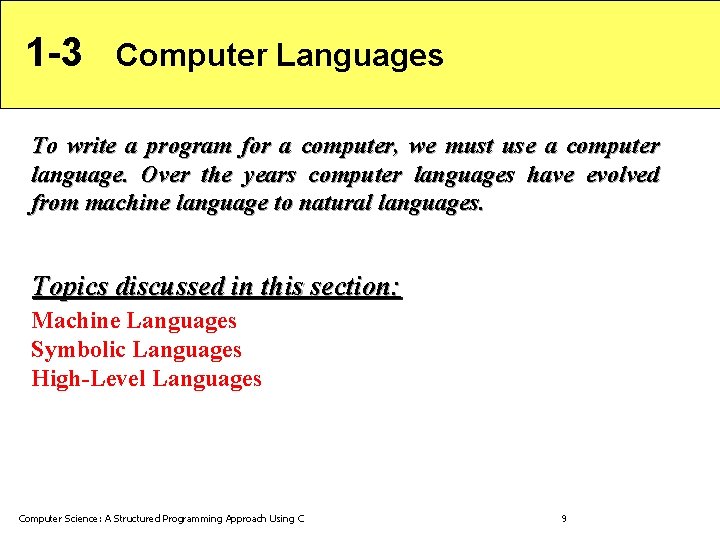 1-3 Computer Languages

To write a program for a computer, we must use a computer language. Over the years computer languages have evolved from machine language to natural languages.

Topics discussed in this section:

Machine Languages
Symbolic Languages
High-Level Languages

Computer Science: A Structured Programming Approach Using C

9